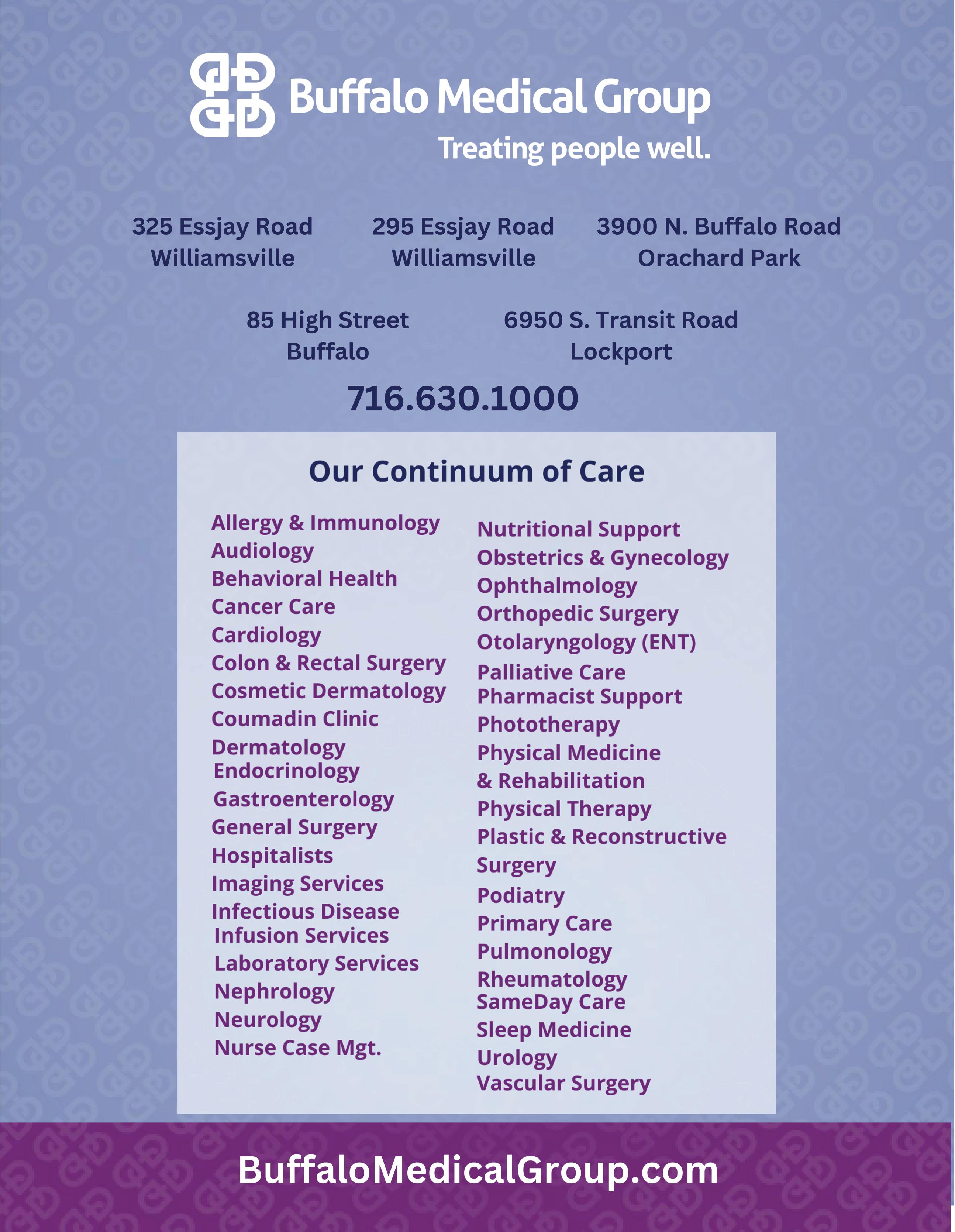 Buffalo Medical Group
Treating people well.

325 Essjay Road
Williamsville

295 Essjay Road
Williamsville

3900 N. Buffalo Road
Orachard Park

85 High Street
Buffalo

6950 S. Transit Road
Lockport

716.630.1000

Our Continuum of Care

Allergy & Immunology
Audiology
Behavioral Health
Cancer Care
Cardiology
Colon & Rectal Surgery
Cosmetic Dermatology
Coumadin Clinic
Dermatology
Endocrinology
Gastroenterology
General Surgery
Hospitalists
Imaging Services
Infectious Disease
Infusion Services
Laboratory Services
Nephrology
Neurology
Nurse Case Mgt.

Nutritional Support
Obstetrics & Gynecology
Ophthalmology
Orthopedic Surgery
Otolaryngology (ENT)
Palliative Care
Pharmacist Support
Phototherapy
Physical Medicine & Rehabilitation
Physical Therapy
Plastic & Reconstructive Surgery
Podiatry
Primary Care
Pulmonology
Rheumatology
SameDay Care
Sleep Medicine
Urology
Vascular Surgery

BuffaloMedicalGroup.com